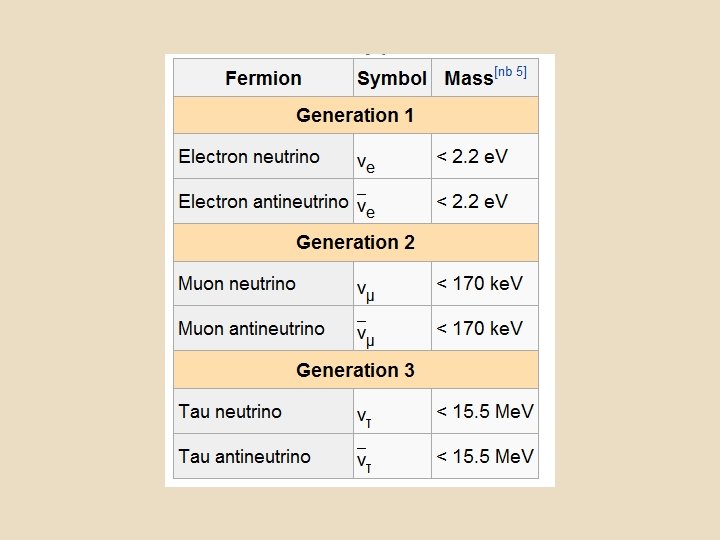 | Fermion | Symbol | Mass$^{[nb 5]}$ |
|---|---|---|
| Generation 1 | | |
| Electron neutrino | $\nu_e$ | < 2.2 eV |
| Electron antineutrino | $\bar{\nu}_e$ | < 2.2 eV |
| Generation 2 | | |
| Muon neutrino | $\nu_\mu$ | < 170 keV |
| Muon antineutrino | $\bar{\nu}_\mu$ | < 170 keV |
| Generation 3 | | |
| Tau neutrino | $\nu_\tau$ | < 15.5 MeV |
| Tau antineutrino | $\bar{\nu}_\tau$ | < 15.5 MeV |